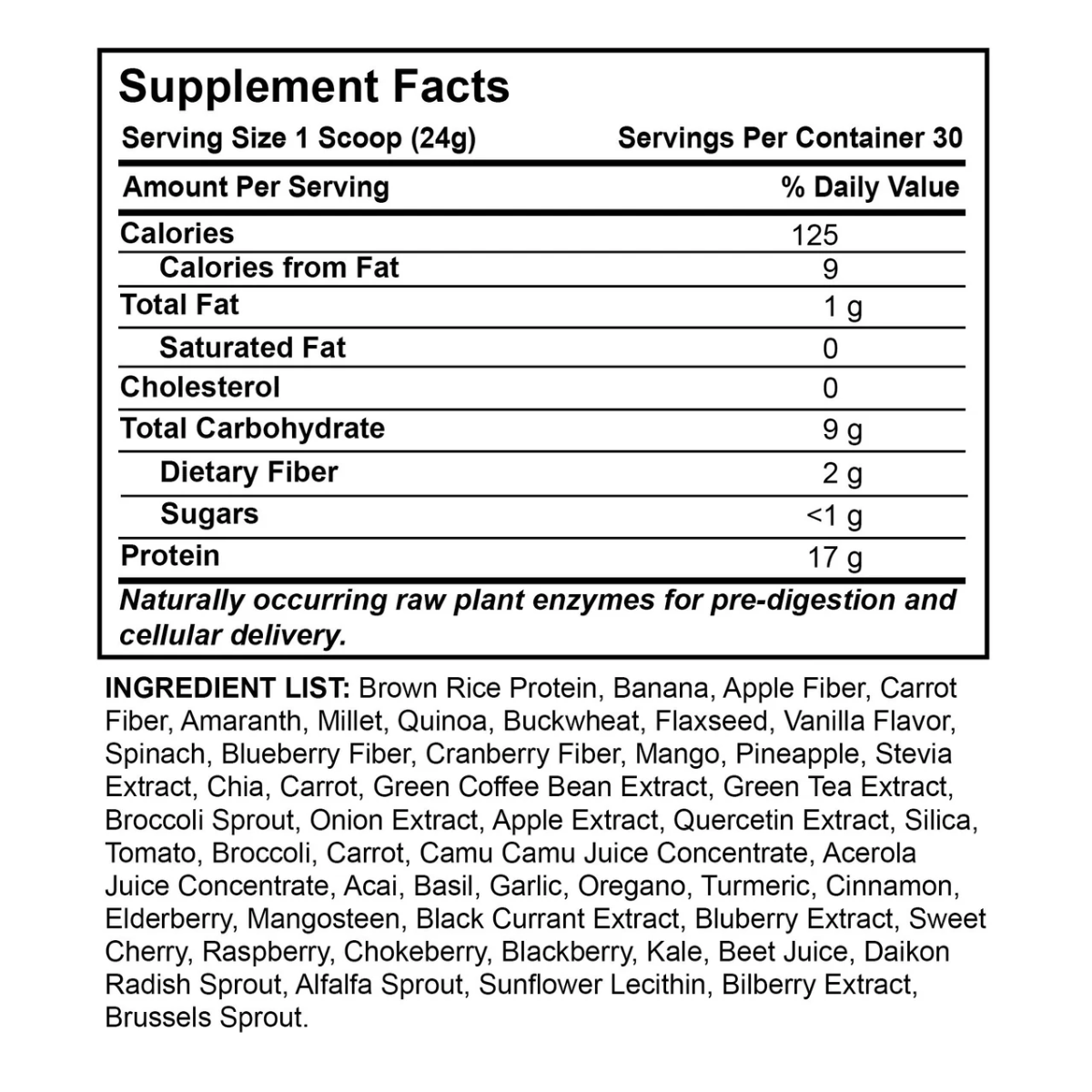 Supplement Facts

Serving Size 1 Scoop (24g) Servings Per Container 30

| Amount Per Serving | % Daily Value |
|---|---|
| Calories | 125 |
| Calories from Fat | 9 |
| Total Fat | 1 g |
| Saturated Fat | 0 |
| Cholesterol | 0 |
| Total Carbohydrate | 9 g |
| Dietary Fiber | 2 g |
| Sugars | <1 g |
| Protein | 17 g |

Naturally occurring raw plant enzymes for pre-digestion and cellular delivery.

INGREDIENT LIST: Brown Rice Protein, Banana, Apple Fiber, Carrot Fiber, Amaranth, Millet, Quinoa, Buckwheat, Flaxseed, Vanilla Flavor, Spinach, Blueberry Fiber, Cranberry Fiber, Mango, Pineapple, Stevia Extract, Chia, Carrot, Green Coffee Bean Extract, Green Tea Extract, Broccoli Sprout, Onion Extract, Apple Extract, Quercetin Extract, Silica, Tomato, Broccoli, Carrot, Camu Camu Juice Concentrate, Acerola Juice Concentrate, Acai, Basil, Garlic, Oregano, Turmeric, Cinnamon, Elderberry, Mangosteen, Black Currant Extract, Bluberry Extract, Sweet Cherry, Raspberry, Chokeberry, Blackberry, Kale, Beet Juice, Daikon Radish Sprout, Alfalfa Sprout, Sunflower Lecithin, Bilberry Extract, Brussels Sprout.